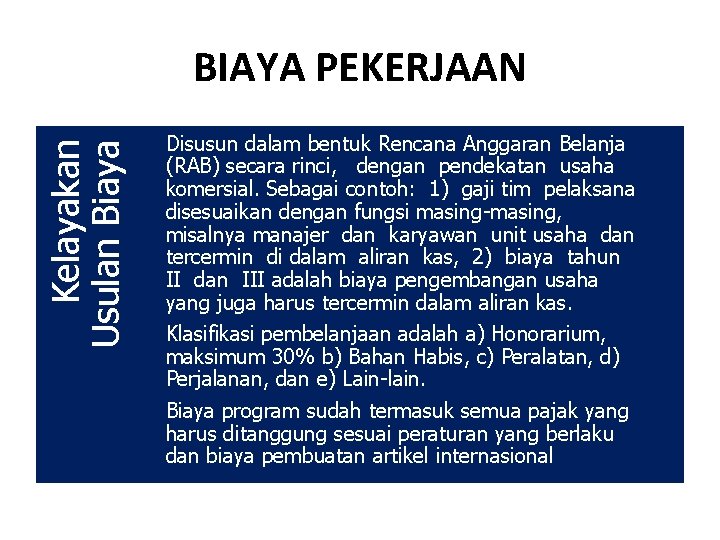 BIAYA PEKERJAAN

Kelayakan Usulan Biaya

Disusun dalam bentuk Rencana Anggaran Belanja (RAB) secara rinci, dengan pendekatan usaha komersial. Sebagai contoh: 1) gaji tim pelaksana disesuaikan dengan fungsi masing-masing, misalnya manajer dan karyawan unit usaha dan tercermin di dalam aliran kas, 2) biaya tahun II dan III adalah biaya pengembangan usaha yang juga harus tercermin dalam aliran kas.

Klasifikasi pembelanjaan adalah a) Honorarium, maksimum 30% b) Bahan Habis, c) Peralatan, d) Perjalanan, dan e) Lain-lain.

Biaya program sudah termasuk semua pajak yang harus ditanggung sesuai peraturan yang berlaku dan biaya pembuatan artikel internasional